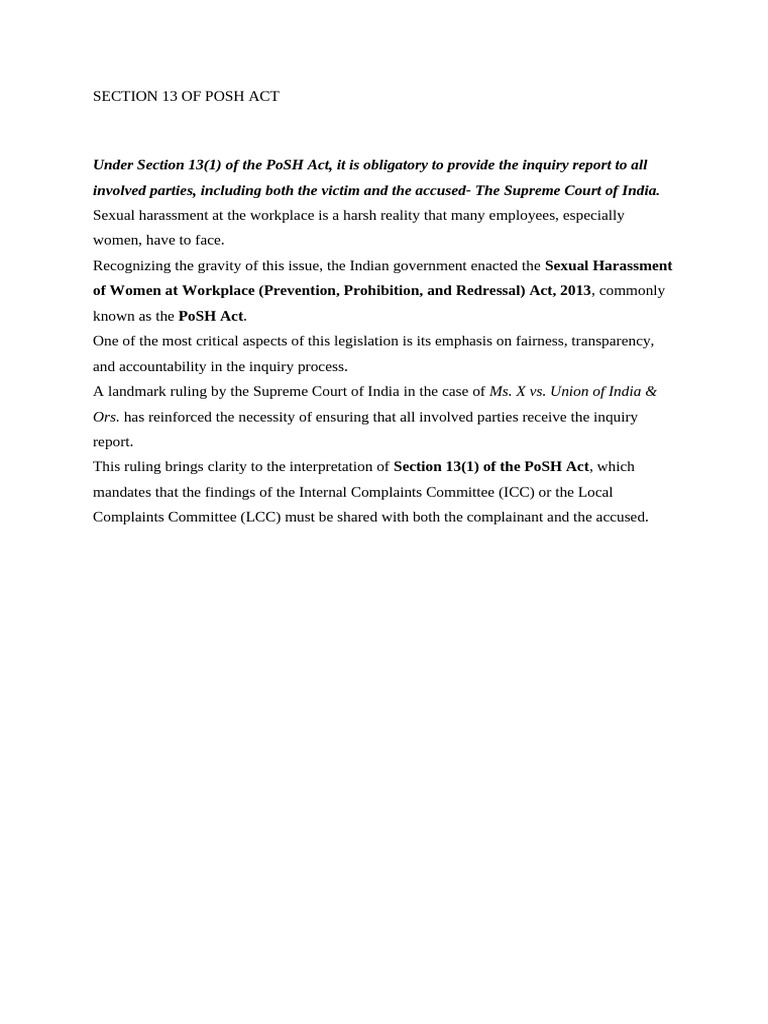 SECTION 13 OF POSH ACT

Under Section 13(1) of the PoSH Act, it is obligatory to provide the inquiry report to all involved parties, including both the victim and the accused- The Supreme Court of India.
Sexual harassment at the workplace is a harsh reality that many employees, especially women, have to face.
Recognizing the gravity of this issue, the Indian government enacted the Sexual Harassment of Women at Workplace (Prevention, Prohibition, and Redressal) Act, 2013, commonly known as the PoSH Act.
One of the most critical aspects of this legislation is its emphasis on fairness, transparency, and accountability in the inquiry process.
A landmark ruling by the Supreme Court of India in the case of Ms. X vs. Union of India & Ors. has reinforced the necessity of ensuring that all involved parties receive the inquiry report.
This ruling brings clarity to the interpretation of Section 13(1) of the PoSH Act, which mandates that the findings of the Internal Complaints Committee (ICC) or the Local Complaints Committee (LCC) must be shared with both the complainant and the accused.